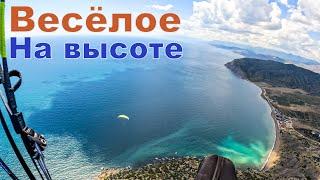 Весёлое
На высоте